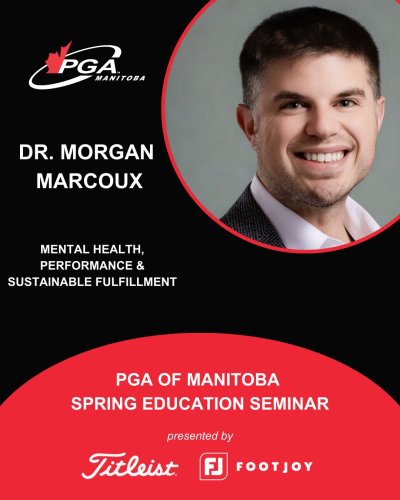 PGA MANITOBA

DR. MORGAN MARCOUX

MENTAL HEALTH, PERFORMANCE & SUSTAINABLE FULFILLMENT

PGA OF MANITOBA SPRING EDUCATION SEMINAR

presented by

Titleist FJ FOOTJOY